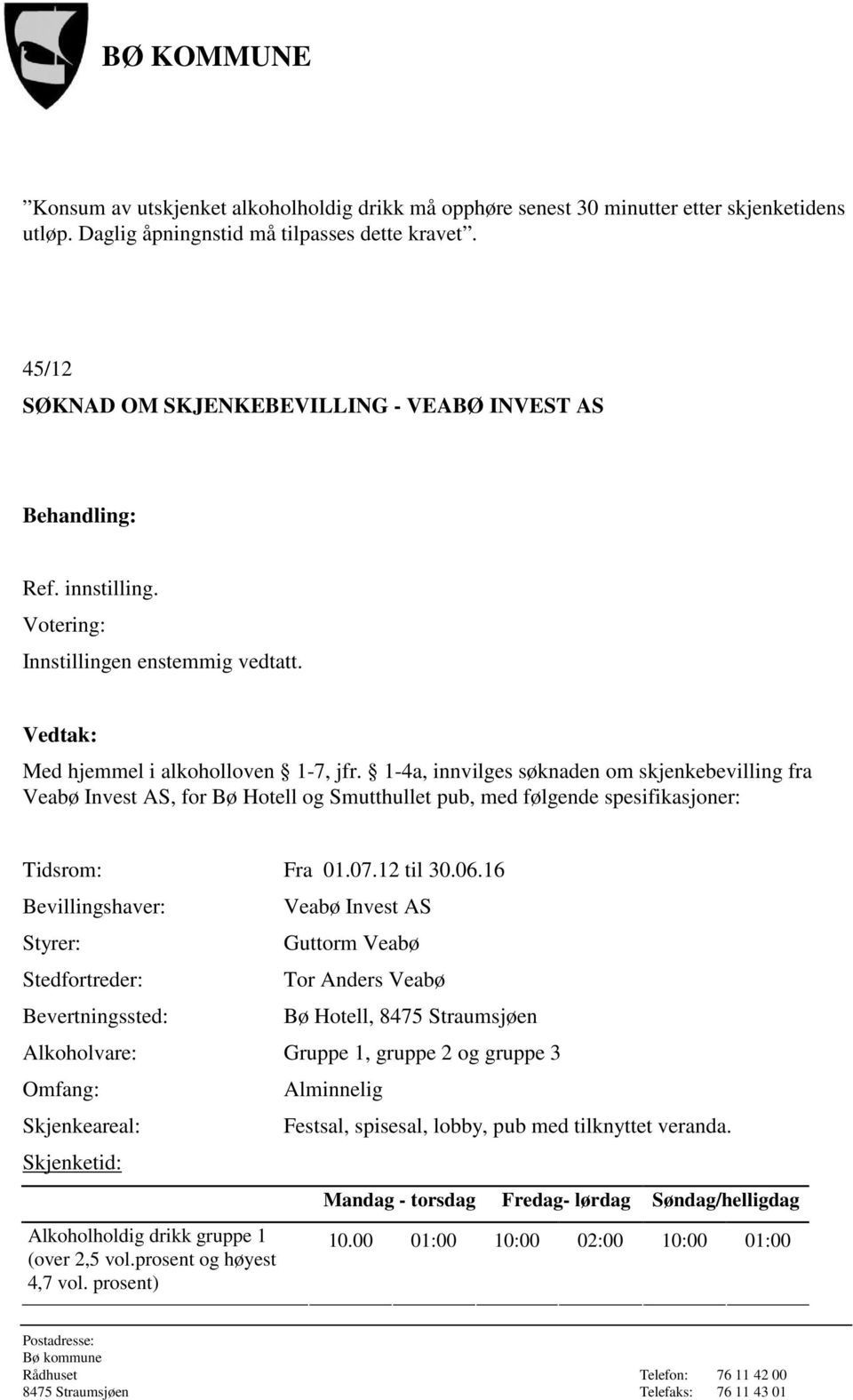 BØ KOMMUNE

”Konsum av utskjenket alkoholholdig drikk må opphøre senest 30 minutter etter skjenketidens utløp. Daglig åpningnstid må tilpasses dette kravet”.

45/12
SØKNAD OM SKJENKEBEVILLING - VEABØ INVEST AS

Behandling:

Ref. innstilling.
Votering:
Innstillingen enstemmig vedtatt.

Vedtak:
Med hjemmel i alkoholloven § 1-7, jfr. § 1-4a, innvilges søknaden om skjenkebevilling fra Veabø Invest AS, for Bø Hotell og Smutthullet pub, med følgende spesifikasjoner:

Tidsrom: Fra 01.07.12 til 30.06.16
Bevillingshaver: Veabø Invest AS
Styrer: Guttorm Veabø
Stedfortreder: Tor Anders Veabø
Bevertningssted: Bø Hotell, 8475 Straumsjøen
Alkoholvare: Gruppe 1, gruppe 2 og gruppe 3
Omfang: Alminnelig
Skjenkeareal: Festsal, spisesal, lobby, pub med tilknyttet veranda.
Skjenketid:

| | Mandag - torsdag | | Fredag- lørdag | | Søndag/helligdag | |
|---|---|---|---|---|---|---|
| Alkoholholdig drikk gruppe 1 (over 2,5 vol.prosent og høyest 4,7 vol. prosent) | 10.00 | 01:00 | 10:00 | 02:00 | 10:00 | 01:00 |

Postadresse:
Bø kommune
Rådhuset
8475 Straumsjøen

Telefon: 76 11 42 00
Telefaks: 76 11 43 01